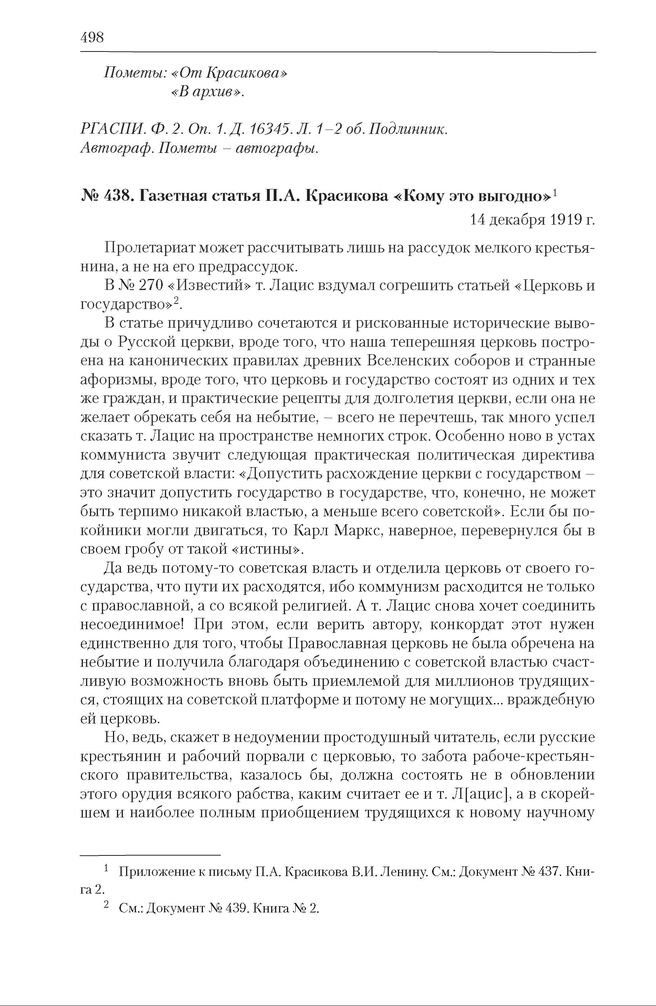 498

Пометы: «От Красикова»
«В архив».

РГАСПИ. Ф. 2. Оп. 1. Д. 16345. Л. 1–2 об. Подлинник. Автограф. Пометы – автографы.

№ 438. Газетная статья П.А. Красикова «Кому это выгодно»$^1$

14 декабря 1919 г.

Пролетариат может рассчитывать лишь на рассудок мелкого крестьянина, а не на его предрассудок.

В № 270 «Известий» т. Лацис вздумал согрешить статьей «Церковь и государство»$^2$.

В статье причудливо сочетаются и рискованные исторические выводы о Русской церкви, вроде того, что наша теперешняя церковь построена на канонических правилах древних Вселенских соборов и странные афоризмы, вроде того, что церковь и государство состоят из одних и тех же граждан, и практические рецепты для долголетия церкви, если она не желает обрекать себя на небытие, – всего не перечтешь, так много успел сказать т. Лацис на пространстве немногих строк. Особенно ново в устах коммуниста звучит следующая практическая политическая директива для советской власти: «Допустить расхождение церкви с государством – это значит допустить государство в государстве, что, конечно, не может быть терпимо никакой властью, а меньше всего советской». Если бы покойники могли двигаться, то Карл Маркс, наверное, перевернулся бы в своем гробу от такой «истины».

Да ведь потому-то советская власть и отделила церковь от своего государства, что пути их расходятся, ибо коммунизм расходится не только с православной, а со всякой религией. А т. Лацис снова хочет соединить несоединимое! При этом, если верить автору, конкордат этот нужен единственно для того, чтобы Православная церковь не была обречена на небытие и получила благодаря объединению с советской властью счастливую возможность вновь быть приемлемой для миллионов трудящихся, стоящих на советской платформе и потому не могущих... враждебную ей церковь.

Но, ведь, скажет в недоумении простодушный читатель, если русские крестьянин и рабочий порвали с церковью, то забота рабоче-крестьянского правительства, казалось бы, должна состоять не в обновлении этого орудия всякого рабства, каким считает ее и т. Л[ацис], а в скорейшем и наиболее полным приобщением трудящихся к новому научному

$^1$ Приложение к письму П.А. Красикова В.И. Ленину. См.: Документ № 437. Книга 2.

$^2$ См.: Документ № 439. Книга № 2.